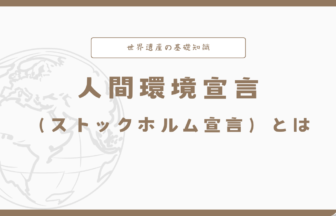 世界遺産の基礎知識

人間環境宣言
（ストックホルム宣言）とは